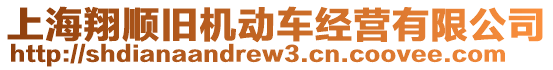 上海翔顺旧机动车经营有限公司
http://shdianaandrew3.cn.coovee.com